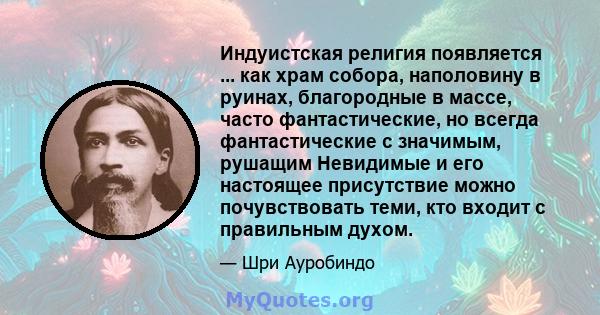 Индуистская религия появляется ... как храм собора, наполовину в руинах, благородные в массе, часто фантастические, но всегда фантастические с значимым, рушащим Невидимые и его настоящее присутствие можно почувствовать теми, кто входит с правильным духом.

— Шри Ауробиндо

MyQuotes.org